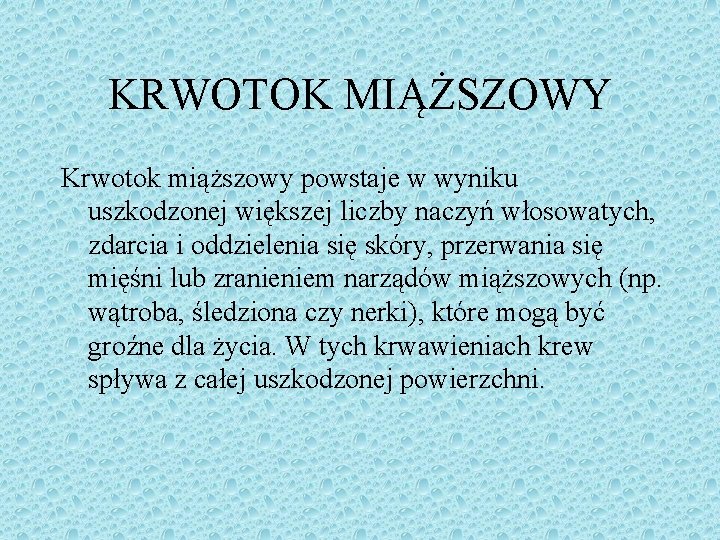 KRWOTOK MIĄŻSZOWY

Krwotok miąższowy powstaje w wyniku uszkodzonej większej liczby naczyń włosowatych, zdarcia i oddzielenia się skóry, przerwania się mięśni lub zranieniem narządów miąższowych (np. wątroba, śledziona czy nerki), które mogą być groźne dla życia. W tych krwawieniach krew spływa z całej uszkodzonej powierzchni.